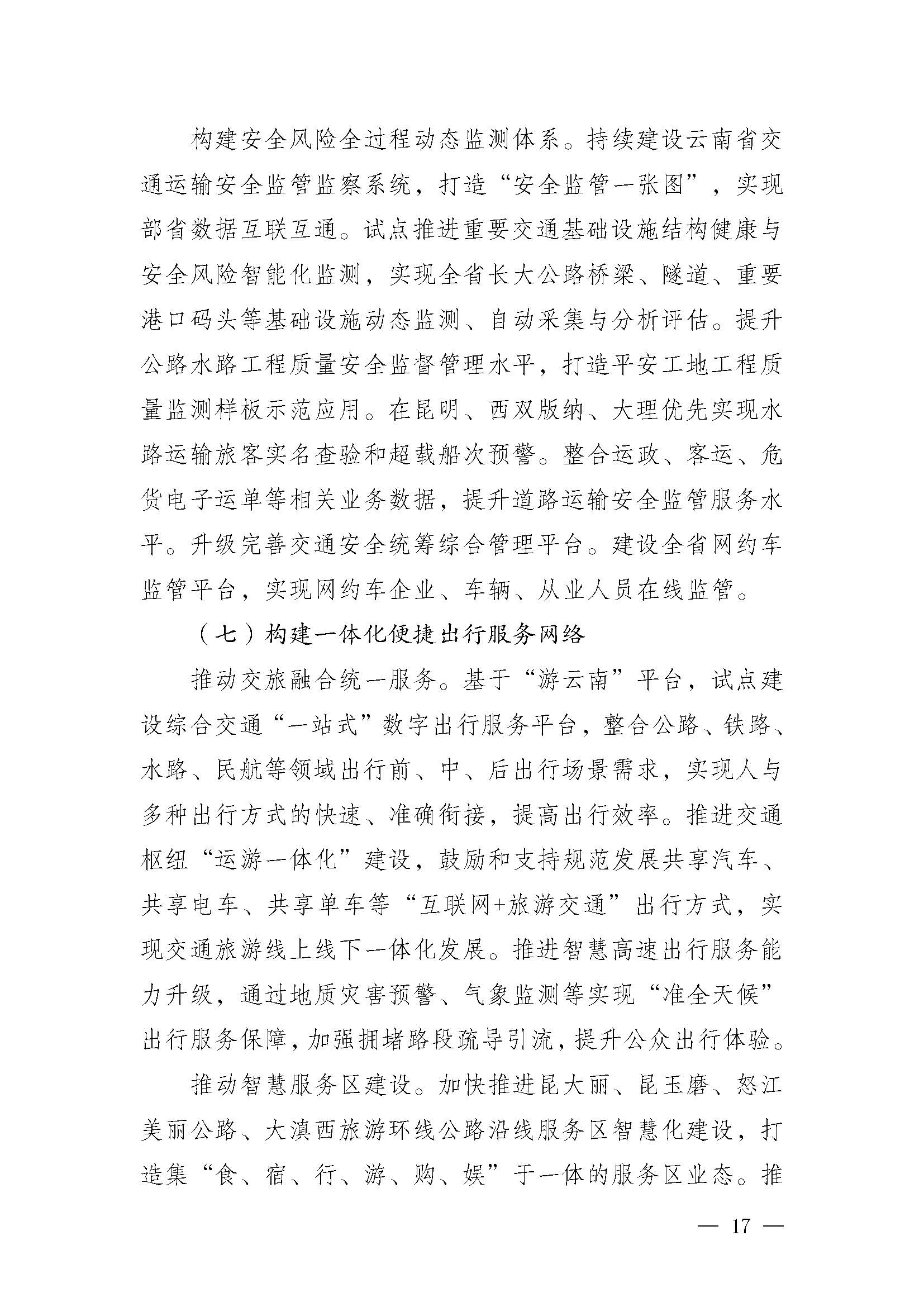 构建安全风险全过程动态监测体系。持续建设云南省交通运输安全监管监察系统，打造“安全监管一张图”，实现部省数据互联互通。试点推进重要交通基础设施结构健康与安全风险智能化监测，实现全省长大公路桥梁、隧道、重要港口码头等基础设施动态监测、自动采集与分析评估。提升公路水路工程质量安全监督管理水平，打造平安工地工程质量监测样板示范应用。在昆明、西双版纳、大理优先实现水路运输旅客实名查验和超载船次预警。整合运政、客运、危货电子运单等相关业务数据，提升道路运输安全监管服务水平。升级完善交通安全统筹综合管理平台。建设全省网约车监管平台，实现网约车企业、车辆、从业人员在线监管。

（七）构建一体化便捷出行服务网络

推动交旅融合统一服务。基于“游云南”平台，试点建设综合交通“一站式”数字出行服务平台，整合公路、铁路、水路、民航等领域出行前、中、后出行场景需求，实现人与多种出行方式的快速、准确衔接，提高出行效率。推进交通枢纽“运游一体化”建设，鼓励和支持规范发展共享汽车、共享电车、共享单车等“互联网+旅游交通”出行方式，实现交通旅游线上线下一体化发展。推进智慧高速出行服务能力升级，通过地质灾害预警、气象监测等实现“准全天候”出行服务保障，加强拥堵路段疏导引流，提升公众出行体验。

推动智慧服务区建设。加快推进昆大丽、昆玉磨、怒江美丽公路、大滇西旅游环线公路沿线服务区智慧化建设，打造集“食、宿、行、游、购、娱”于一体的服务区业态。推

— 17 —